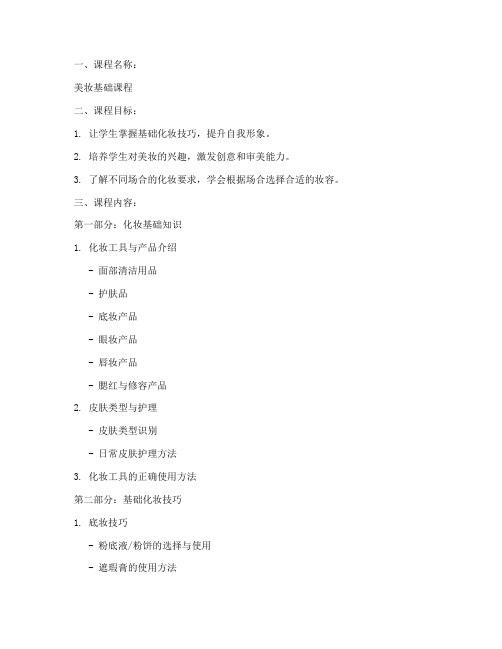 一、课程名称：

美妆基础课程

二、课程目标：

1. 让学生掌握基础化妆技巧，提升自我形象。

2. 培养学生对美妆的兴趣，激发创意和审美能力。

3. 了解不同场合的化妆要求，学会根据场合选择合适的妆容。

三、课程内容：

第一部分：化妆基础知识

1. 化妆工具与产品介绍

- 面部清洁用品

- 护肤品

- 底妆产品

- 眼妆产品

- 唇妆产品

- 腮红与修容产品

2. 皮肤类型与护理

- 皮肤类型识别

- 日常皮肤护理方法

3. 化妆工具的正确使用方法

第二部分：基础化妆技巧

1. 底妆技巧

- 粉底液/粉饼的选择与使用

- 遮瑕膏的使用方法